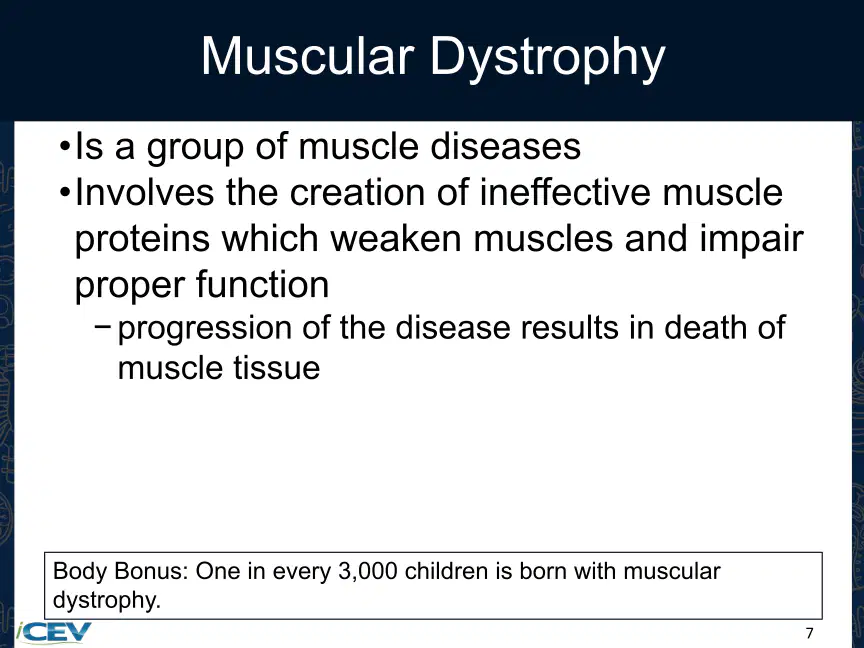 Muscular Dystrophy

•Is a group of muscle diseases
•Involves the creation of ineffective muscle proteins which weaken muscles and impair proper function
−progression of the disease results in death of muscle tissue

Body Bonus: One in every 3,000 children is born with muscular dystrophy.

iCEV

7